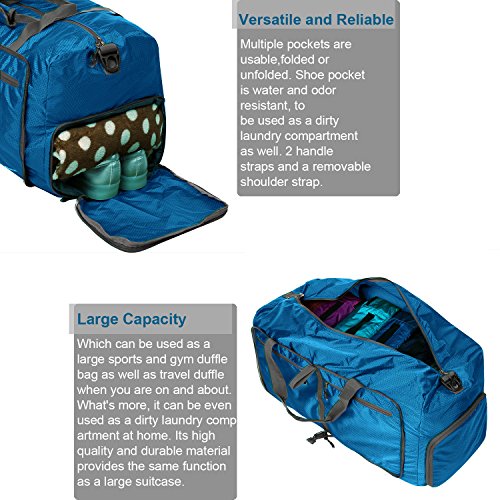 Versatile and Reliable

Multiple pockets are usable,folded or unfolded. Shoe pocket is water and odor resistant, to be used as a dirty laundry compartment as well. 2 handle straps and a removable shoulder strap.

Large Capacity

Which can be used as a large sports and gym duffle bag as well as travel duffle when you are on and about. What's more, it can be even used as a dirty laundry comp artment at home. Its high quality and durable material provides the same function as a large suitcase.